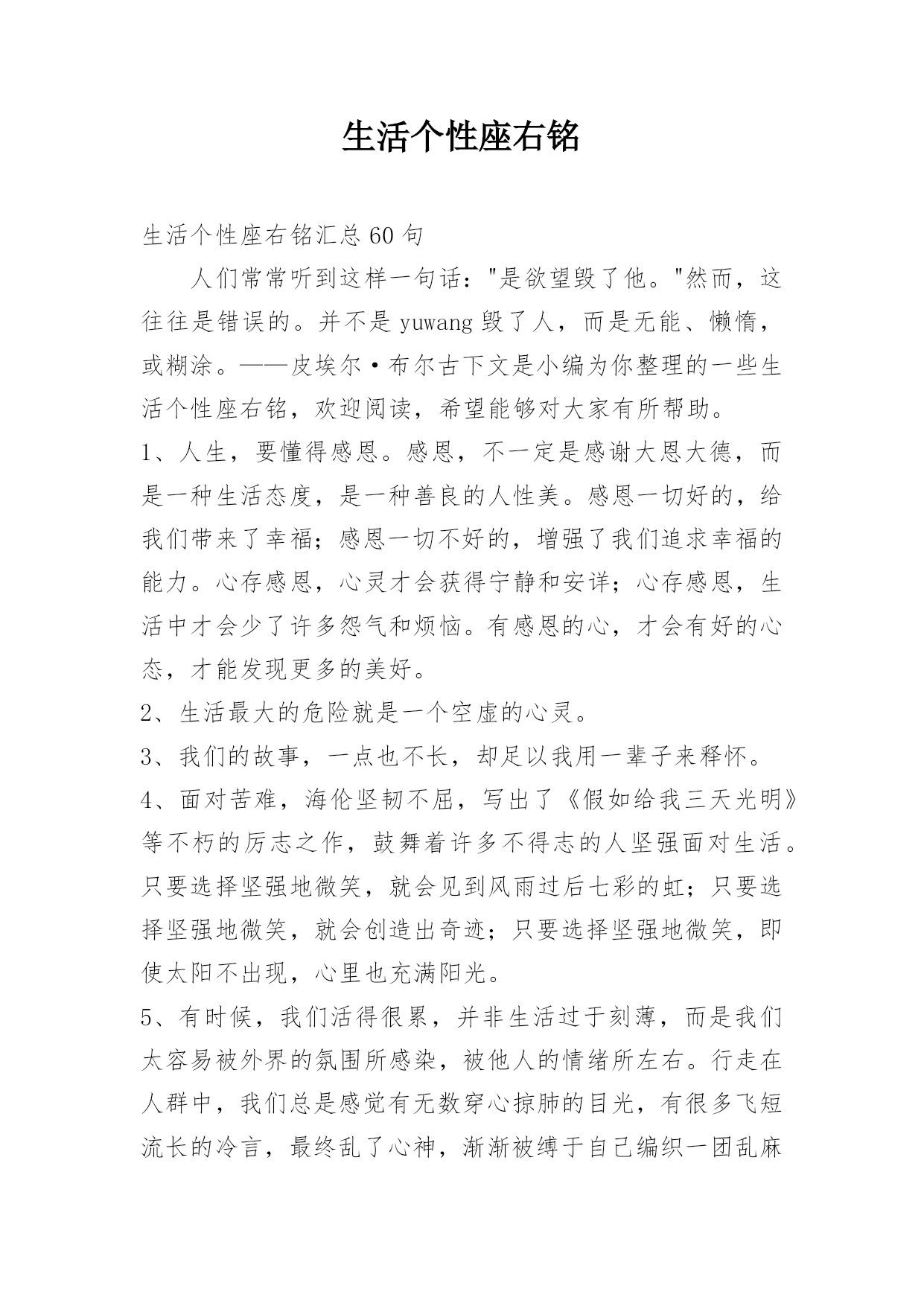 生活个性座右铭

生活个性座右铭汇总60句

人们常常听到这样一句话："是欲望毁了他。"然而，这往往是错误的。并不是yuwang毁了人，而是无能、懒惰，或糊涂。——皮埃尔·布尔古下文是小编为你整理的一些生活个性座右铭，欢迎阅读，希望能够对大家有所帮助。

1、人生，要懂得感恩。感恩，不一定是感谢大恩大德，而是一种生活态度，是一种善良的人性美。感恩一切好的，给我们带来了幸福；感恩一切不好的，增强了我们追求幸福的能力。心存感恩，心灵才会获得宁静和安详；心存感恩，生活中才会少了许多怨气和烦恼。有感恩的心，才会有好的心态，才能发现更多的美好。

2、生活最大的危险就是一个空虚的心灵。

3、我们的故事，一点也不长，却足以我用一辈子来释怀。

4、面对苦难，海伦坚韧不屈，写出了《假如给我三天光明》等不朽的厉志之作，鼓舞着许多不得志的人坚强面对生活。只要选择坚强地微笑，就会见到风雨过后七彩的虹；只要选择坚强地微笑，就会创造出奇迹；只要选择坚强地微笑，即使太阳不出现，心里也充满阳光。

5、有时候，我们活得很累，并非生活过于刻薄，而是我们太容易被外界的氛围所感染，被他人的情绪所左右。行走在人群中，我们总是感觉有无数穿心掠肺的目光，有很多飞短流长的冷言，最终乱了心神，渐渐被缚于自己编织一团乱麻